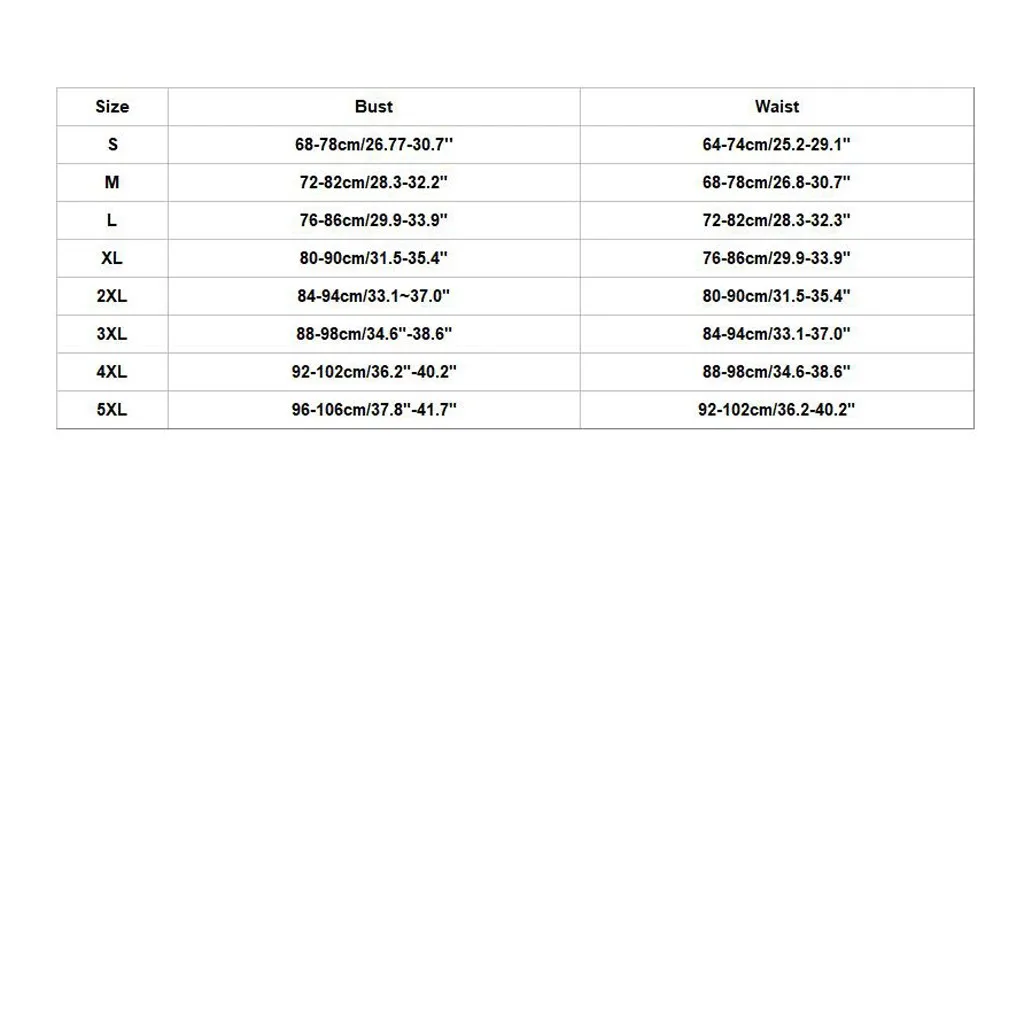 | Size | Bust | Waist |
|---|---|---|
| S | 68-78cm/26.77-30.7'' | 64-74cm/25.2-29.1'' |
| M | 72-82cm/28.3-32.2'' | 68-78cm/26.8-30.7'' |
| L | 76-86cm/29.9-33.9'' | 72-82cm/28.3-32.3'' |
| XL | 80-90cm/31.5-35.4'' | 76-86cm/29.9-33.9'' |
| 2XL | 84-94cm/33.1~37.0'' | 80-90cm/31.5-35.4'' |
| 3XL | 88-98cm/34.6''-38.6'' | 84-94cm/33.1-37.0'' |
| 4XL | 92-102cm/36.2''-40.2'' | 88-98cm/34.6-38.6'' |
| 5XL | 96-106cm/37.8''-41.7'' | 92-102cm/36.2-40.2'' |